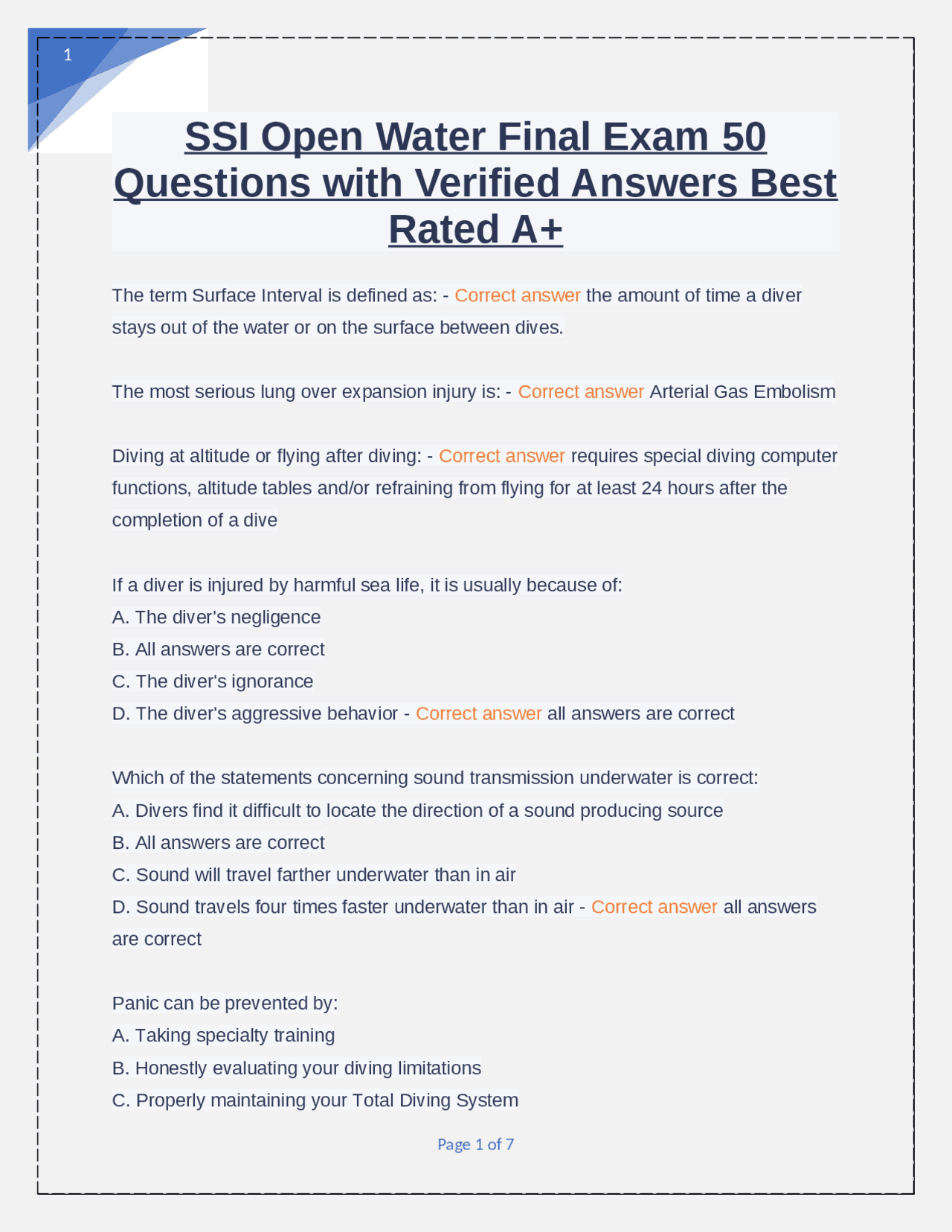 1

SSI Open Water Final Exam 50 Questions with Verified Answers Best Rated A+

The term Surface Interval is defined as: - Correct answer the amount of time a diver stays out of the water or on the surface between dives.

The most serious lung over expansion injury is: - Correct answer Arterial Gas Embolism

Diving at altitude or flying after diving: - Correct answer requires special diving computer functions, altitude tables and/or refraining from flying for at least 24 hours after the completion of a dive

If a diver is injured by harmful sea life, it is usually because of:
A. The diver's negligence
B. All answers are correct
C. The diver's ignorance
D. The diver's aggressive behavior - Correct answer all answers are correct

Which of the statements concerning sound transmission underwater is correct:
A. Divers find it difficult to locate the direction of a sound producing source
B. All answers are correct
C. Sound will travel farther underwater than in air
D. Sound travels four times faster underwater than in air - Correct answer all answers are correct

Panic can be prevented by:
A. Taking specialty training
B. Honestly evaluating your diving limitations
C. Properly maintaining your Total Diving System

Page 1 of 7